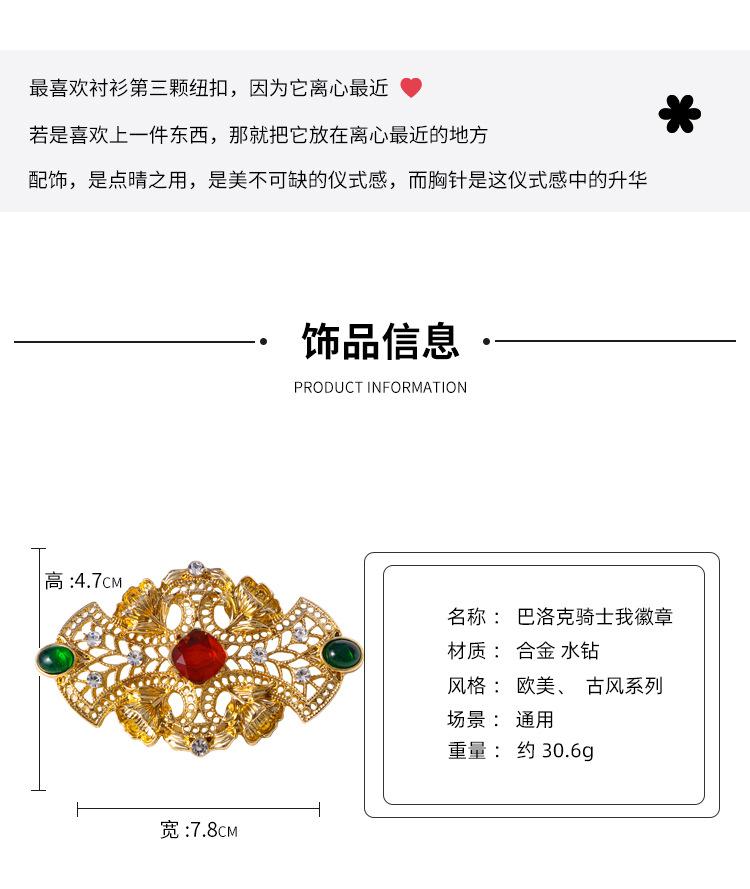 最喜欢衬衫第三颗纽扣，因为它离心最近

若是喜欢上一件东西，那就把它放在离心最近的地方

配饰，是点睛之用，是美不可缺的仪式感，而胸针是这仪式感中的升华

饰品信息

PRODUCT INFORMATION

高 :4.7CM

宽 :7.8CM

名称： 巴洛克骑士我徽章
材质： 合金 水钻
风格： 欧美、 古风系列
场景： 通用
重量： 约 30.6g